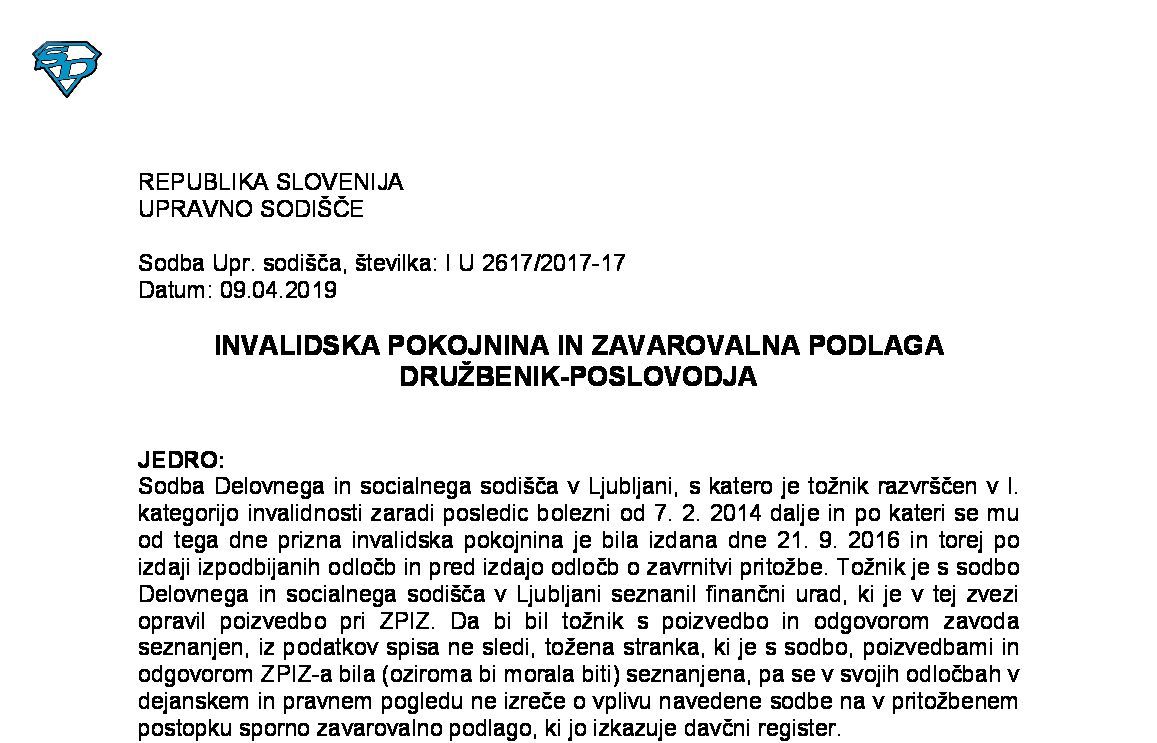 REPUBLIKA SLOVENIJA
UPRAVNO SODIŠČE

Sodba Upr. sodišča, številka: I U 2617/2017-17
Datum: 09.04.2019

INVALIDSKA POKOJNINA IN ZAVAROVALNA PODLAGA
DRUŽBENIK-POSLOVODJA

JEDRO:
Sodba Delovnega in socialnega sodišča v Ljubljani, s katero je tožnik razvrščen v I. kategorijo invalidnosti zaradi posledic bolezni od 7. 2. 2014 dalje in po kateri se mu od tega dne prizna invalidska pokojnina je bila izdana dne 21. 9. 2016 in torej po izdaji izpodbijanih odločb in pred izdajo odločb o zavrnitvi pritožbe. Tožnik je s sodbo Delovnega in socialnega sodišča v Ljubljani seznanil finančni urad, ki je v tej zvezi opravil poizvedbo pri ZPIZ. Da bi bil tožnik s poizvedbo in odgovorom zavoda seznanjen, iz podatkov spisa ne sledi, tožena stranka, ki je s sodbo, poizvedbami in odgovorom ZPIZ-a bila (oziroma bi morala biti) seznanjena, pa se v svojih odločbah v dejanskem in pravnem pogledu ne izreče o vplivu navedene sodbe na v pritožbenem postopku sporno zavarovalno podlago, ki jo izkazuje davčni register.